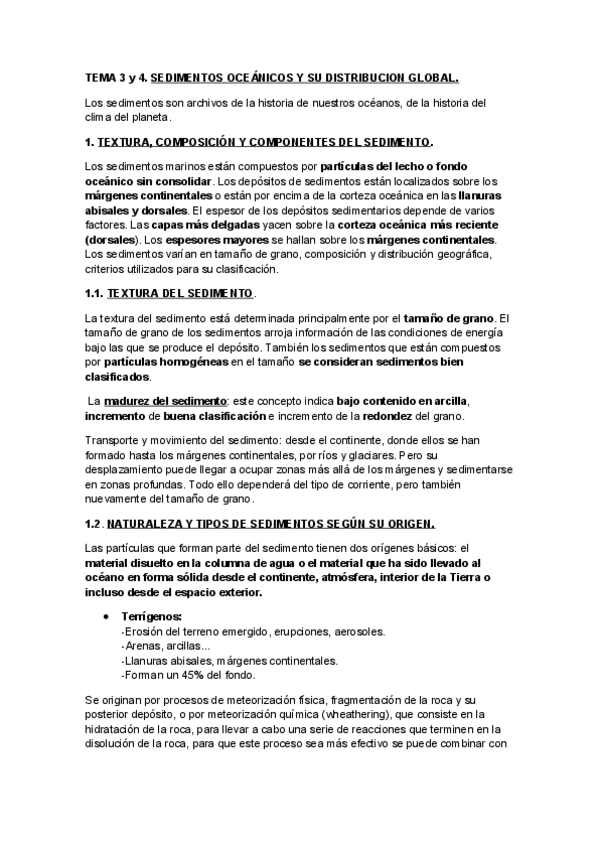 TEMA 3 y 4. SEDIMENTOS OCEÁNICOS Y SU DISTRIBUCION GLOBAL.

Los sedimentos son archivos de la historia de nuestros océanos, de la historia del clima del planeta.

1. TEXTURA, COMPOSICIÓN Y COMPONENTES DEL SEDIMENTO.

Los sedimentos marinos están compuestos por partículas del lecho o fondo oceánico sin consolidar. Los depósitos de sedimentos están localizados sobre los márgenes continentales o están por encima de la corteza oceánica en las llanuras abisales y dorsales. El espesor de los depósitos sedimentarios depende de varios factores. Las capas más delgadas yacen sobre la corteza oceánica más reciente (dorsales). Los espesores mayores se hallan sobre los márgenes continentales. Los sedimentos varían en tamaño de grano, composición y distribución geográfica, criterios utilizados para su clasificación.

1.1. TEXTURA DEL SEDIMENTO.

La textura del sedimento está determinada principalmente por el tamaño de grano. El tamaño de grano de los sedimentos arroja información de las condiciones de energía bajo las que se produce el depósito. También los sedimentos que están compuestos por partículas homogéneas en el tamaño se consideran sedimentos bien clasificados.

La madurez del sedimento: este concepto indica bajo contenido en arcilla, incremento de buena clasificación e incremento de la redondez del grano.

Transporte y movimiento del sedimento: desde el continente, donde ellos se han formado hasta los márgenes continentales, por ríos y glaciares. Pero su desplazamiento puede llegar a ocupar zonas más allá de los márgenes y sedimentarse en zonas profundas. Todo ello dependerá del tipo de corriente, pero también nuevamente del tamaño de grano.

1.2. NATURALEZA Y TIPOS DE SEDIMENTOS SEGÚN SU ORIGEN.

Las partículas que forman parte del sedimento tienen dos orígenes básicos: el material disuelto en la columna de agua o el material que ha sido llevado al océano en forma sólida desde el continente, atmósfera, interior de la Tierra o incluso desde el espacio exterior.

• Terrígenos:
-Erosión del terreno emergido, erupciones, aerosoles.
-Arenas, arcillas...
-Llanuras abisales, márgenes continentales.
-Forman un 45% del fondo.

Se originan por procesos de meteorización física, fragmentación de la roca y su posterior depósito, o por meteorización química (wheathering), que consiste en la hidratación de la roca, para llevar a cabo una serie de reacciones que terminen en la disolución de la roca, para que este proceso sea más efectivo se puede combinar con